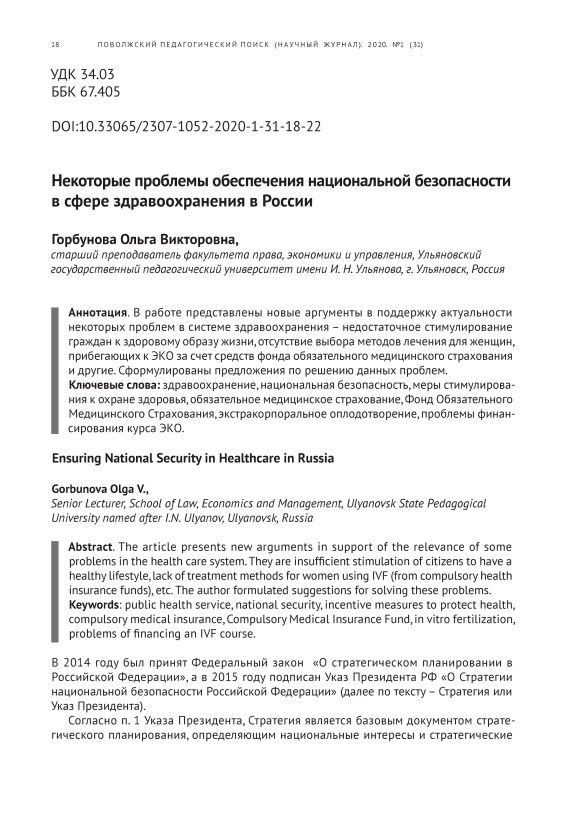 18 ПОВОЛЖСКИЙ ПЕДАГОГИЧЕСКИЙ ПОИСК (НАУЧНЫЙ ЖУРНАЛ). 2020. №1 (31)

УДК 34.03
ББК 67.405

DOI:10.33065/2307-1052-2020-1-31-18-22

Некоторые проблемы обеспечения национальной безопасности в сфере здравоохранения в России

Горбунова Ольга Викторовна,
старший преподаватель факультета права, экономики и управления, Ульяновский государственный педагогический университет имени И. Н. Ульянова, г. Ульяновск, Россия

Аннотация. В работе представлены новые аргументы в поддержку актуальности некоторых проблем в системе здравоохранения – недостаточное стимулирование граждан к здоровому образу жизни, отсутствие выбора методов лечения для женщин, прибегающих к ЭКО за счет средств фонда обязательного медицинского страхования и другие. Сформулированы предложения по решению данных проблем.
Ключевые слова: здравоохранение, национальная безопасность, меры стимулирования к охране здоровья, обязательное медицинское страхование, Фонд Обязательного Медицинского Страхования, экстракорпоральное оплодотворение, проблемы финансирования курса ЭКО.

Ensuring National Security in Healthcare in Russia

Gorbunova Olga V.,
Senior Lecturer, School of Law, Economics and Management, Ulyanovsk State Pedagogical University named after I.N. Ulyanov, Ulyanovsk, Russia

Abstract. The article presents new arguments in support of the relevance of some problems in the health care system. They are insufficient stimulation of citizens to have a healthy lifestyle, lack of treatment methods for women using IVF (from compulsory health insurance funds), etc. The author formulated suggestions for solving these problems.
Keywords: public health service, national security, incentive measures to protect health, compulsory medical insurance, Compulsory Medical Insurance Fund, in vitro fertilization, problems of financing an IVF course.

В 2014 году был принят Федеральный закон «О стратегическом планировании в Российской Федерации», а в 2015 году подписан Указ Президента РФ «О Стратегии национальной безопасности Российской Федерации» (далее по тексту – Стратегия или Указ Президента).

Согласно п. 1 Указа Президента, Стратегия является базовым документом стратегического планирования, определяющим национальные интересы и стратегические